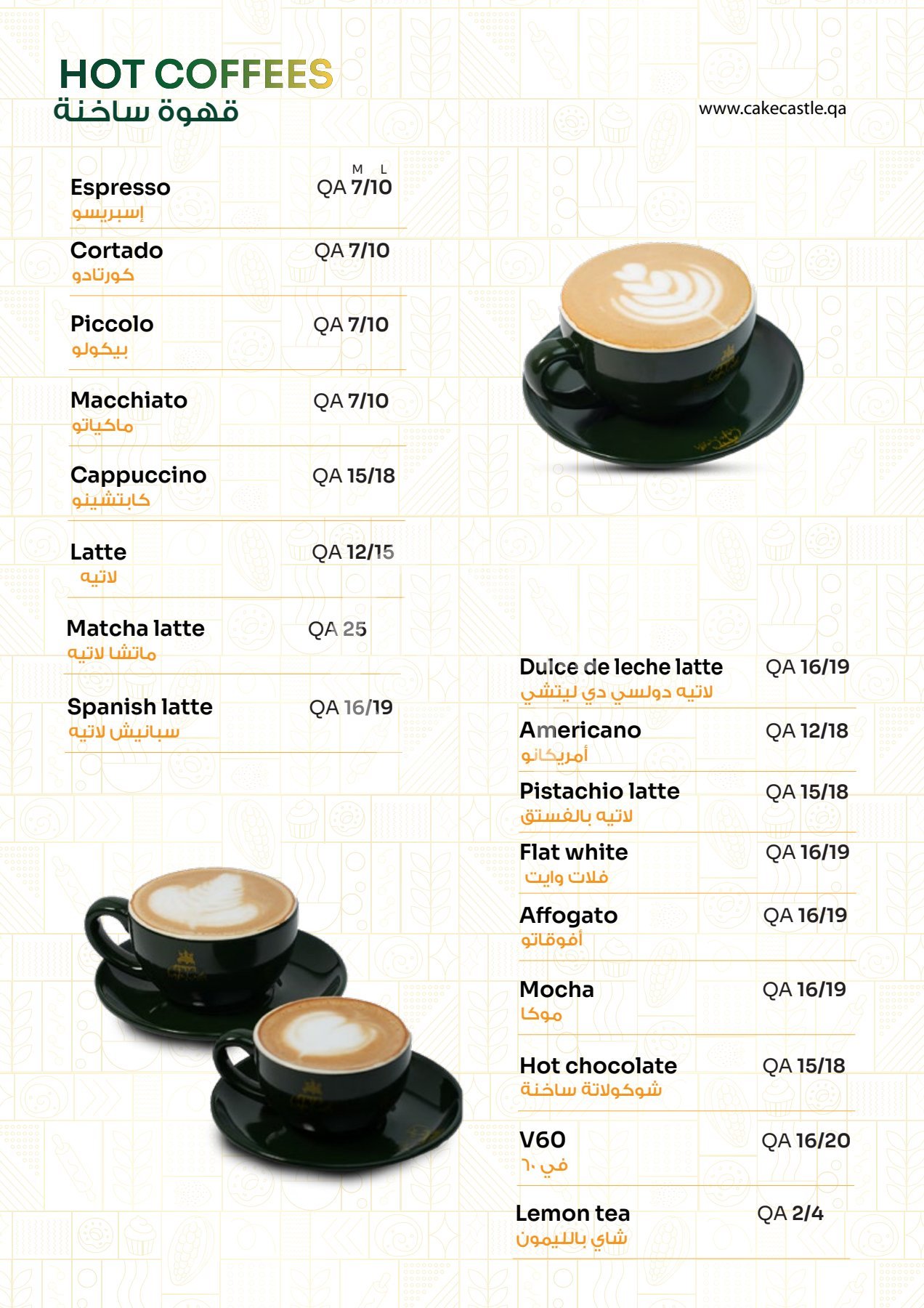 HOT COFFEES
قهوة ساخنة

www.cakecastle.qa

M L
Espresso QA 7/10
إسبريسو

Cortado QA 7/10
كورتادو

Piccolo QA 7/10
بيكولو

Macchiato QA 7/10
ماكياتو

Cappuccino QA 15/18
كابتشينو

Latte QA 12/15
لاتيه

Matcha latte QA 25
ماتشا لاتيه

Spanish latte QA 16/19
سبانيش لاتيه

Dulce de leche latte QA 16/19
لاتيه دولسي دي ليتشي

Americano QA 12/18
أمريكانو

Pistachio latte QA 15/18
لاتيه بالفستق

Flat white QA 16/19
فلات وايت

Affogato QA 16/19
أفوقاتو

Mocha QA 16/19
موكا

Hot chocolate QA 15/18
شوكولاتة ساخنة

V60 QA 16/20
في ٦٠

Lemon tea QA 2/4
شاي بالليمون